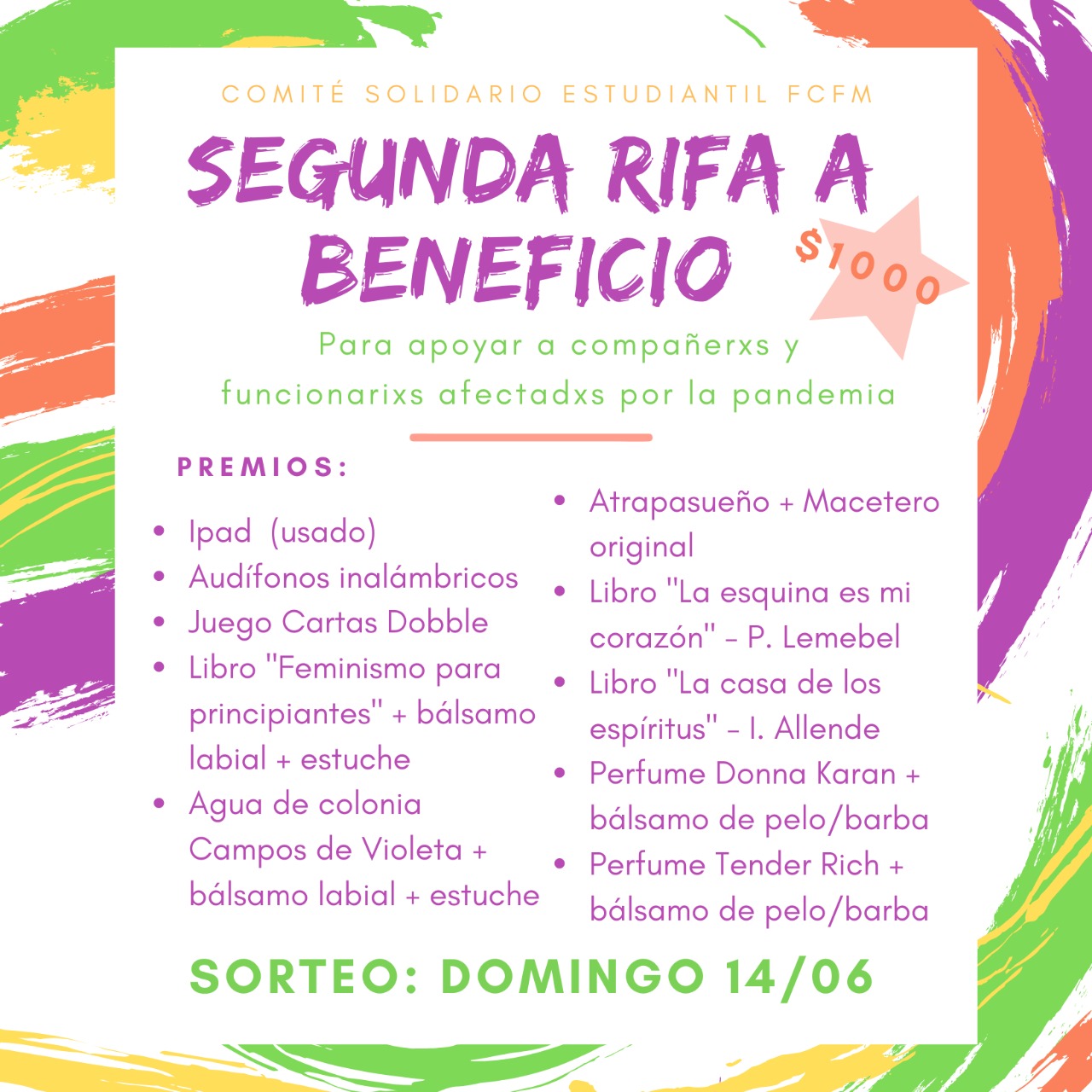 COMITÉ SOLIDARIO ESTUDIANTIL FCFM

SEGUNDA RIFA A BENEFICIO

$1000

Para apoyar a compañerxs y funcionarixs afectadxs por la pandemia

PREMIOS:

- Ipad (usado)
- Audífonos inalámbricos
- Juego Cartas Dobble
- Libro "Feminismo para principiantes" + bálsamo labial + estuche
- Agua de colonia Campos de Violeta + bálsamo labial + estuche

- Atrapasueño + Macetero original
- Libro "La esquina es mi corazón" - P. Lemebel
- Libro "La casa de los espíritus" - I. Allende
- Perfume Donna Karan + bálsamo de pelo/barba
- Perfume Tender Rich + bálsamo de pelo/barba

SORTEO: DOMINGO 14/06